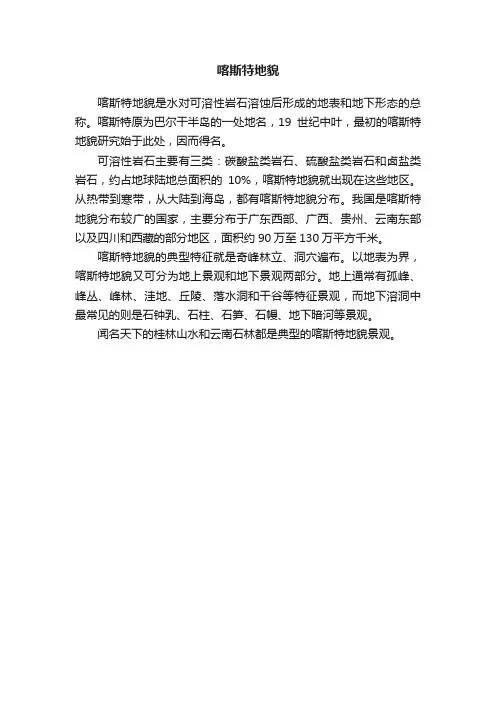 喀斯特地貌

喀斯特地貌是水对可溶性岩石溶蚀后形成的地表和地下形态的总称。喀斯特原为巴尔干半岛的一处地名，19 世纪中叶，最初的喀斯特地貌研究始于此处，因而得名。

可溶性岩石主要有三类：碳酸盐类岩石、硫酸盐类岩石和卤盐类岩石，约占地球陆地总面积的 10%，喀斯特地貌就出现在这些地区。从热带到寒带，从大陆到海岛，都有喀斯特地貌分布。我国是喀斯特地貌分布较广的国家，主要分布于广东西部、广西、贵州、云南东部以及四川和西藏的部分地区，面积约 90 万至 130 万平方千米。

喀斯特地貌的典型特征就是奇峰林立、洞穴遍布。以地表为界，喀斯特地貌又可分为地上景观和地下景观两部分。地上通常有孤峰、峰丛、峰林、洼地、丘陵、落水洞和干谷等特征景观，而地下溶洞中最常见的则是石钟乳、石柱、石笋、石幔、地下暗河等景观。

闻名天下的桂林山水和云南石林都是典型的喀斯特地貌景观。